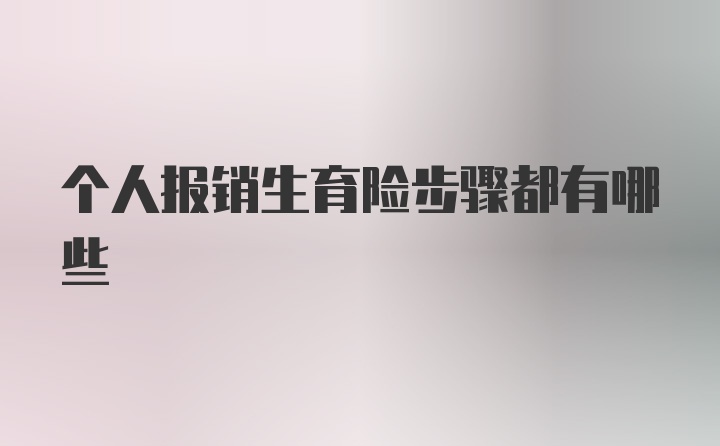 个人报销生育险步骤都有哪些